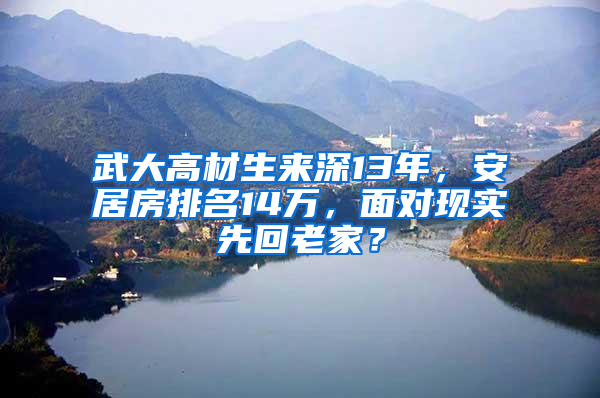 武大高材生来深13年，安居房排名14万，面对现实先回老家？